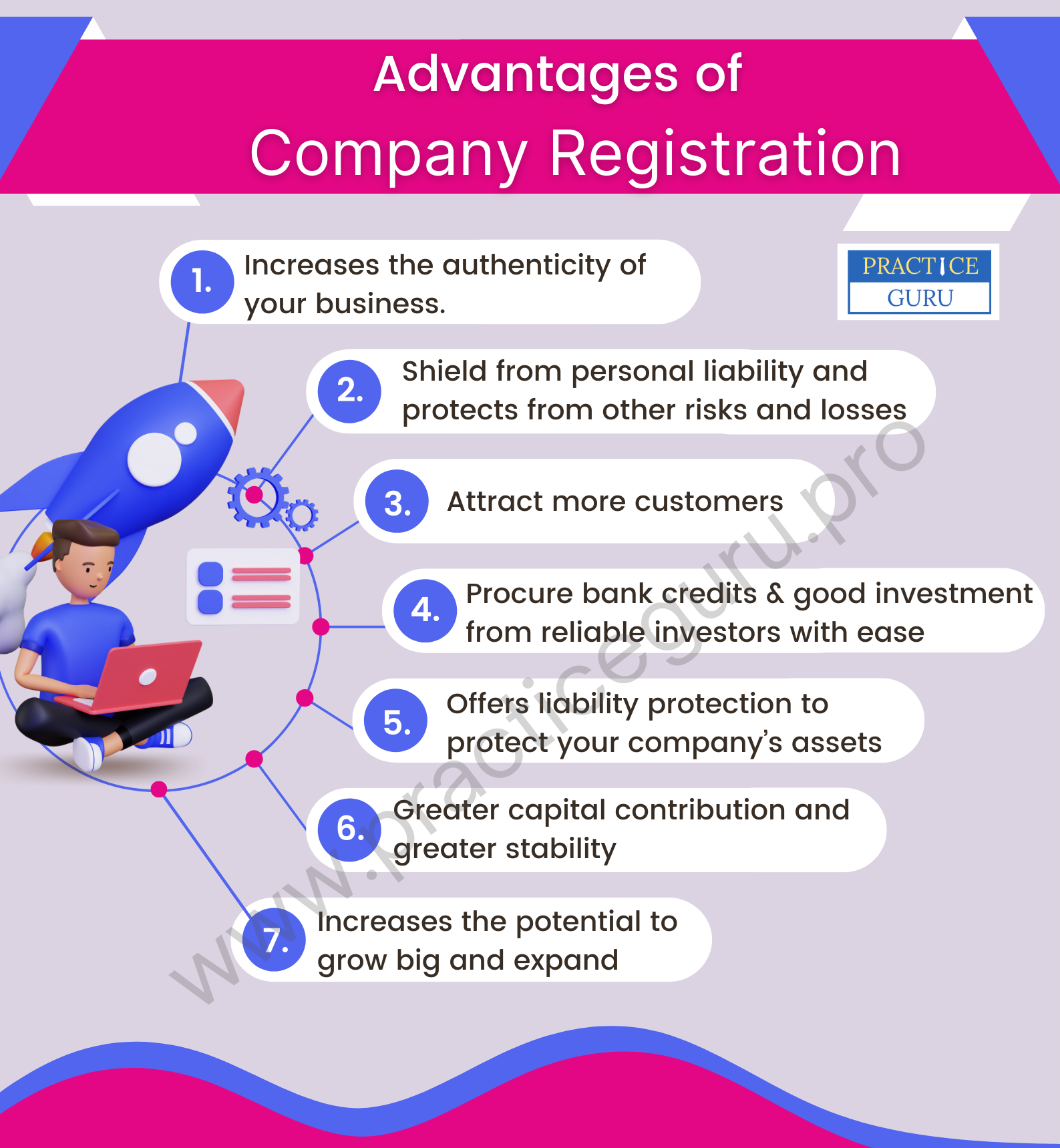 Advantages of
Company Registration

PRACTICE
GURU

1. Increases the authenticity of your business.

2. Shield from personal liability and protects from other risks and losses

3. Attract more customers

4. Procure bank credits & good investment from reliable investors with ease

5. Offers liability protection to protect your company's assets

6. Greater capital contribution and greater stability

7. Increases the potential to grow big and expand

www.practiceguru.pro